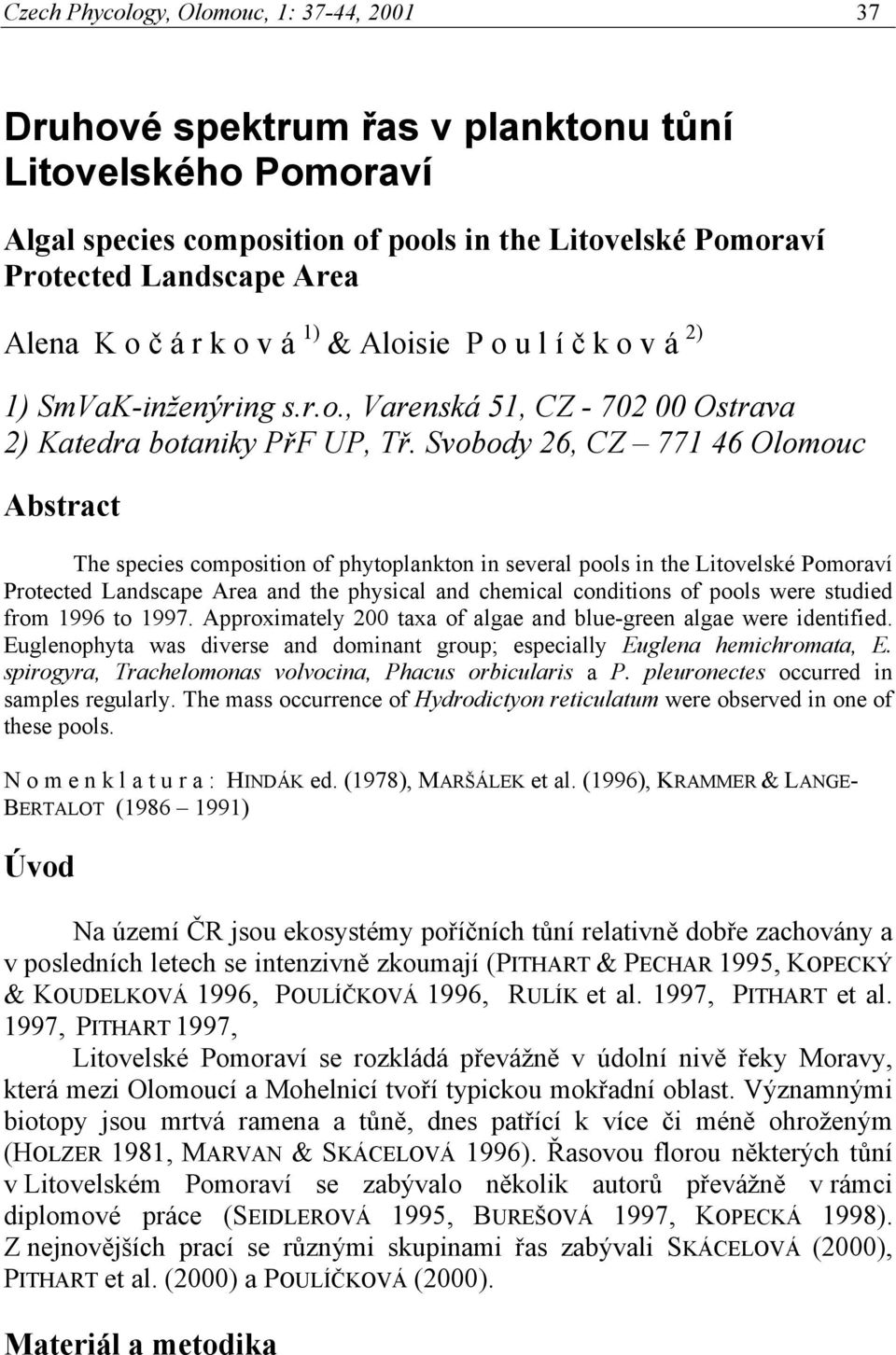 Czech Phycology, Olomouc, 1: 37-44, 2001 37

Druhové spektrum řas v planktonu tůní Litovelského Pomoraví

Algal species composition of pools in the Litovelské Pomoraví Protected Landscape Area

Alena K o č á r k o v á $^{1)}$ & Aloisie P o u l í č k o v á $^{2)}$

1) SmVaK-inženýring s.r.o., Varenská 51, CZ - 702 00 Ostrava
2) Katedra botaniky PřF UP, Tř. Svobody 26, CZ – 771 46 Olomouc

Abstract

The species composition of phytoplankton in several pools in the Litovelské Pomoraví Protected Landscape Area and the physical and chemical conditions of pools were studied from 1996 to 1997. Approximately 200 taxa of algae and blue-green algae were identified. Euglenophyta was diverse and dominant group; especially Euglena hemichromata, E. spirogyra, Trachelomonas volvocina, Phacus orbicularis a P. pleuronectes occurred in samples regularly. The mass occurrence of Hydrodictyon reticulatum were observed in one of these pools.

N o m e n k l a t u r a : HINDÁK ed. (1978), MARŠÁLEK et al. (1996), KRAMMER & LANGE-BERTALOT (1986 – 1991)

Úvod

Na území ČR jsou ekosystémy poříčních tůní relativně dobře zachovány a v posledních letech se intenzivně zkoumají (PITHART & PECHAR 1995, KOPECKÝ & KOUDELKOVÁ 1996, POULÍČKOVÁ 1996, RULÍK et al. 1997, PITHART et al. 1997, PITHART 1997,

Litovelské Pomoraví se rozkládá převážně v údolní nivě řeky Moravy, která mezi Olomoucí a Mohelnicí tvoří typickou mokřadní oblast. Významnými biotopy jsou mrtvá ramena a tůně, dnes patřící k více či méně ohroženým (HOLZER 1981, MARVAN & SKÁCELOVÁ 1996). Řasovou florou některých tůní v Litovelském Pomoraví se zabývalo několik autorů převážně v rámci diplomové práce (SEIDLEROVÁ 1995, BUREŠOVÁ 1997, KOPECKÁ 1998). Z nejnovějších prací se různými skupinami řas zabývali SKÁCELOVÁ (2000), PITHART et al. (2000) a POULÍČKOVÁ (2000).

Materiál a metodika